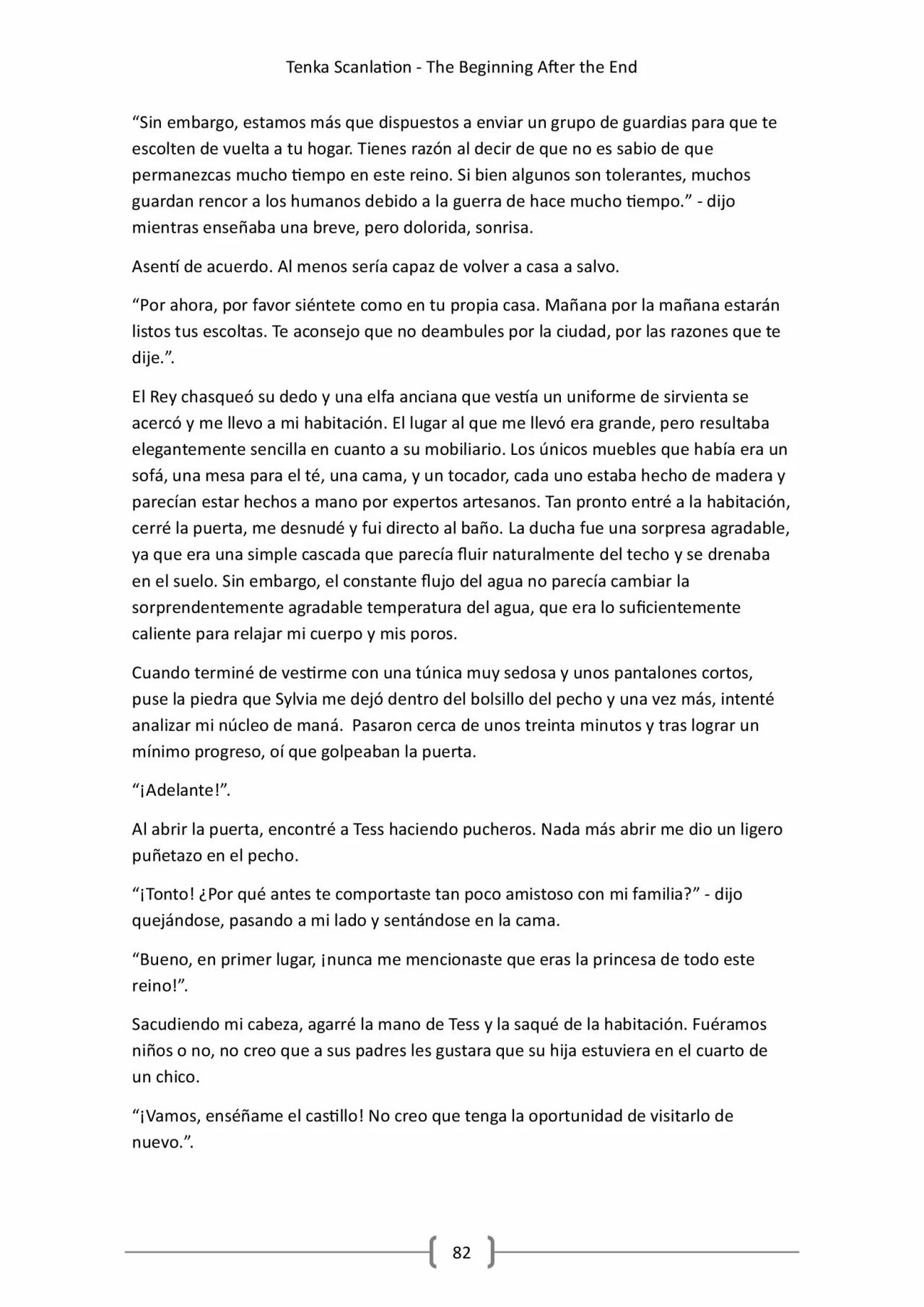 Tenka Scanlation - The Beginning After the End

"Sin embargo, estamos más que dispuestos a enviar un grupo de guardias para que te escolten de vuelta a tu hogar. Tienes razón al decir de que no es sabio de que permanezcas mucho tiempo en este reino. Si bien algunos son tolerantes, muchos guardan rencor a los humanos debido a la guerra de hace mucho tiempo." - dijo mientras enseñaba una breve, pero dolorida, sonrisa.

Asentí de acuerdo. Al menos sería capaz de volver a casa a salvo.

"Por ahora, por favor siéntete como en tu propia casa. Mañana por la mañana estarán listos tus escoltas. Te aconsejo que no deambules por la ciudad, por las razones que te dije.".

El Rey chasqueó su dedo y una elfa anciana que vestía un uniforme de sirvienta se acercó y me llevo a mi habitación. El lugar al que me llevó era grande, pero resultaba elegantemente sencilla en cuanto a su mobiliario. Los únicos muebles que había era un sofá, una mesa para el té, una cama, y un tocador, cada uno estaba hecho de madera y parecían estar hechos a mano por expertos artesanos. Tan pronto entré a la habitación, cerré la puerta, me desnudé y fui directo al baño. La ducha fue una sorpresa agradable, ya que era una simple cascada que parecía fluir naturalmente del techo y se drenaba en el suelo. Sin embargo, el constante flujo del agua no parecía cambiar la sorprendentemente agradable temperatura del agua, que era lo suficientemente caliente para relajar mi cuerpo y mis poros.

Cuando terminé de vestirme con una túnica muy sedosa y unos pantalones cortos, puse la piedra que Sylvia me dejó dentro del bolsillo del pecho y una vez más, intenté analizar mi núcleo de maná. Pasaron cerca de unos treinta minutos y tras lograr un mínimo progreso, oí que golpeaban la puerta.

"¡Adelante!".

Al abrir la puerta, encontré a Tess haciendo pucheros. Nada más abrir me dio un ligero puñetazo en el pecho.

"¡Tonto! ¿Por qué antes te comportaste tan poco amistoso con mi familia?" - dijo quejándose, pasando a mi lado y sentándose en la cama.

"Bueno, en primer lugar, ¡nunca me mencionaste que eras la princesa de todo este reino!".

Sacudiendo mi cabeza, agarré la mano de Tess y la saqué de la habitación. Fuéramos niños o no, no creo que a sus padres les gustara que su hija estuviera en el cuarto de un chico.

"¡Vamos, enséñame el castillo! No creo que tenga la oportunidad de visitarlo de nuevo.".

82